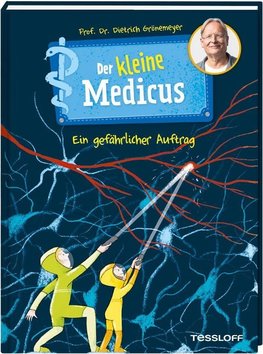 Prof. Dr. Dietrich Grönemeyer

Der kleine Medicus

Ein gefährlicher Auftrag

TESSLOFF